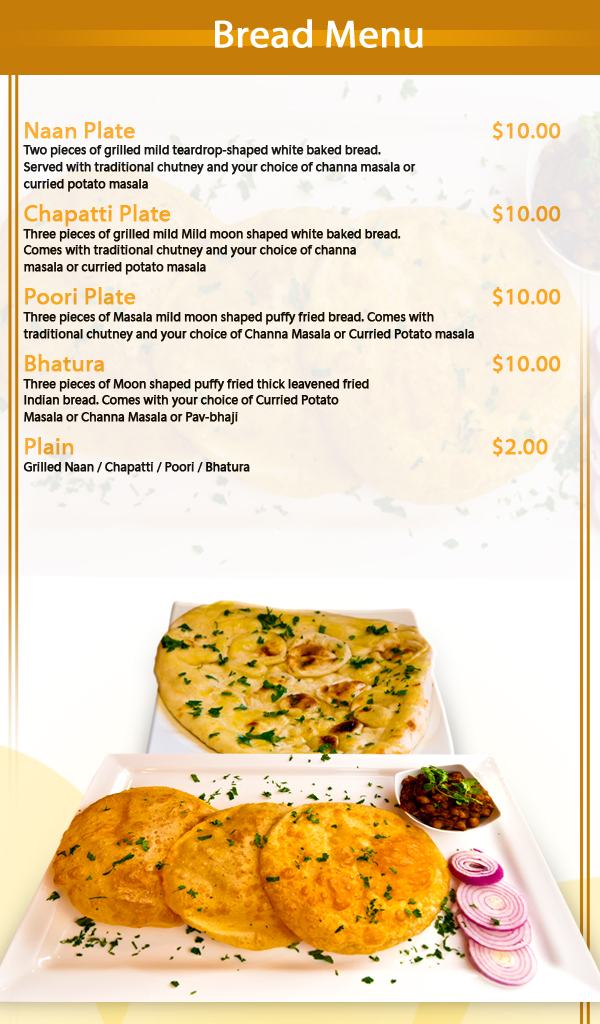 Bread Menu

Naan Plate $10.00
Two pieces of grilled mild teardrop-shaped white baked bread. Served with traditional chutney and your choice of channa masala or curried potato masala

Chapatti Plate $10.00
Three pieces of grilled mild Mild moon shaped white baked bread. Comes with traditional chutney and your choice of channa masala or curried potato masala

Poori Plate $10.00
Three pieces of Masala mild moon shaped puffy fried bread. Comes with traditional chutney and your choice of Channa Masala or Curried Potato masala

Bhatura $10.00
Three pieces of Moon shaped puffy fried thick leavened fried Indian bread. Comes with your choice of Curried Potato Masala or Channa Masala or Pav-bhaji

Plain $2.00
Grilled Naan / Chapatti / Poori / Bhatura